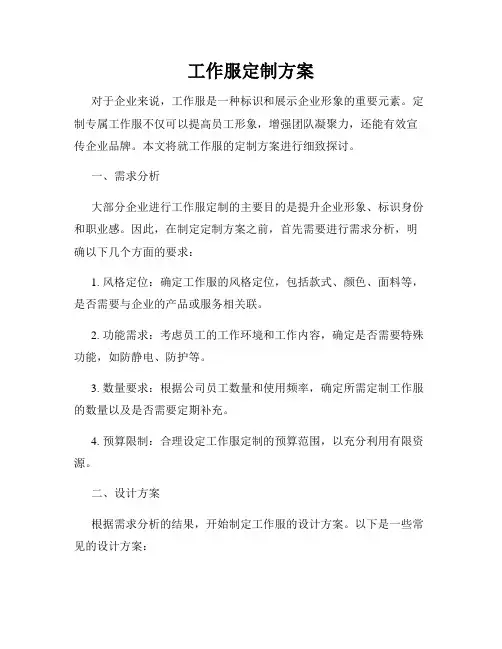 工作服定制方案

对于企业来说，工作服是一种标识和展示企业形象的重要元素。定制专属工作服不仅可以提高员工形象，增强团队凝聚力，还能有效宣传企业品牌。本文将就工作服的定制方案进行细致探讨。

一、需求分析

大部分企业进行工作服定制的主要目的是提升企业形象、标识身份和职业感。因此，在制定定制方案之前，首先需要进行需求分析，明确以下几个方面的要求：

1. 风格定位：确定工作服的风格定位，包括款式、颜色、面料等，是否需要与企业的产品或服务相关联。

2. 功能需求：考虑员工的工作环境和工作内容，确定是否需要特殊功能，如防静电、防护等。

3. 数量要求：根据公司员工数量和使用频率，确定所需定制工作服的数量以及是否需要定期补充。

4. 预算限制：合理设定工作服定制的预算范围，以充分利用有限资源。

二、设计方案

根据需求分析的结果，开始制定工作服的设计方案。以下是一些常见的设计方案：